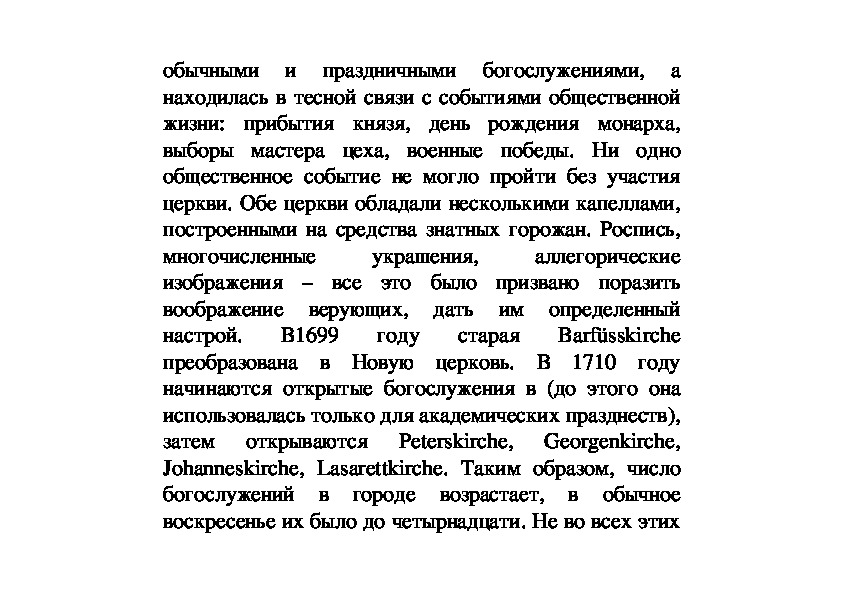 обычными и праздничными богослужениями, а находилась в тесной связи с событиями общественной жизни: прибытия князя, день рождения монарха, выборы мастера цеха, военные победы. Ни одно общественное событие не могло пройти без участия церкви. Обе церкви обладали несколькими капеллами, построенными на средства знатных горожан. Роспись, многочисленные украшения, аллегорические изображения – все это было призвано поразить воображение верующих, дать им определенный настрой. В1699 году старая Barfüsskirche преобразована в Новую церковь. В 1710 году начинаются открытые богослужения в (до этого она использовалась только для академических празднеств), затем открываются Peterskirche, Georgenkirche, Johanneskirche, Lasarettkirche. Таким образом, число богослужений в городе возрастает, в обычное воскресенье их было до четырнадцати. Не во всех этих